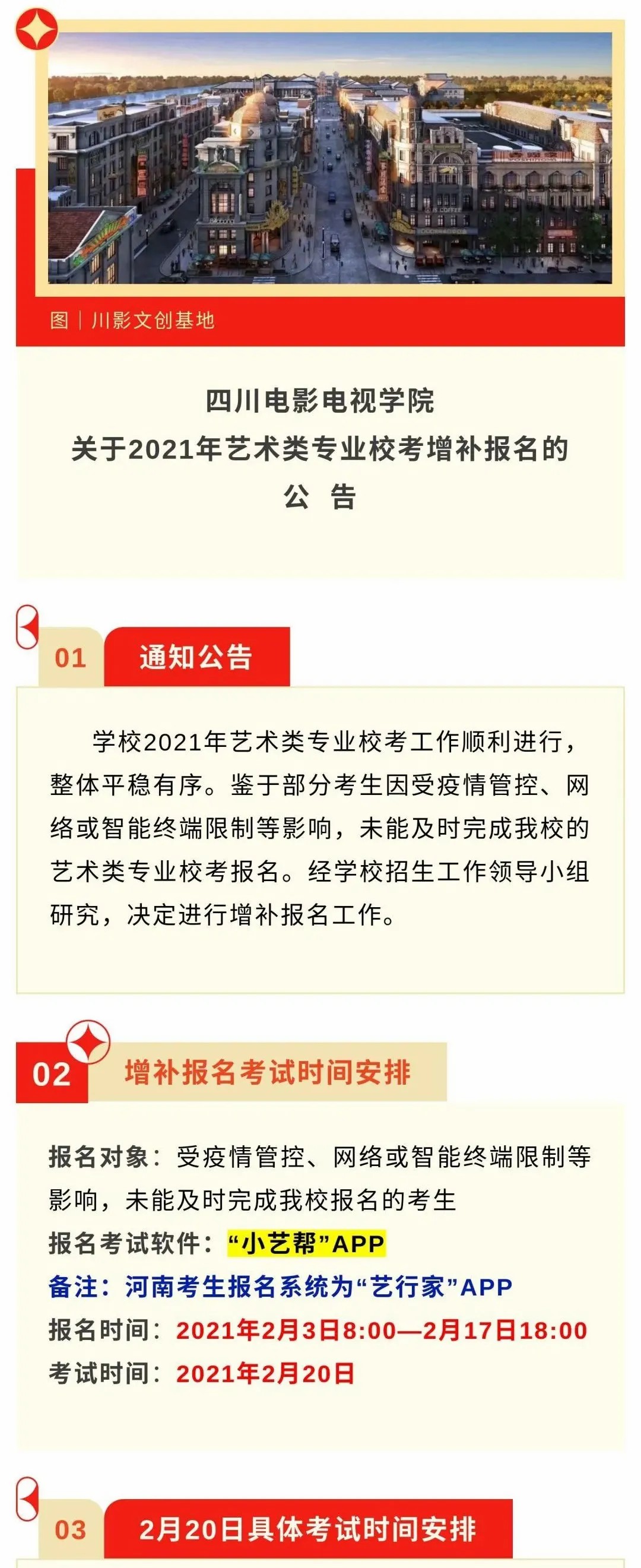 图｜川影文创基地

四川电影电视学院
关于2021年艺术类专业校考增补报名的
公 告

01 通知公告

学校2021年艺术类专业校考工作顺利进行，整体平稳有序。鉴于部分考生因受疫情管控、网络或智能终端限制等影响，未能及时完成我校的艺术类专业校考报名。经学校招生工作领导小组研究，决定进行增补报名工作。

02 增补报名考试时间安排

报名对象：受疫情管控、网络或智能终端限制等影响，未能及时完成我校报名的考生
报名考试软件：“小艺帮”APP
备注：河南考生报名系统为“艺行家”APP
报名时间：2021年2月3日8:00—2月17日18:00
考试时间：2021年2月20日

03 2月20日具体考试时间安排